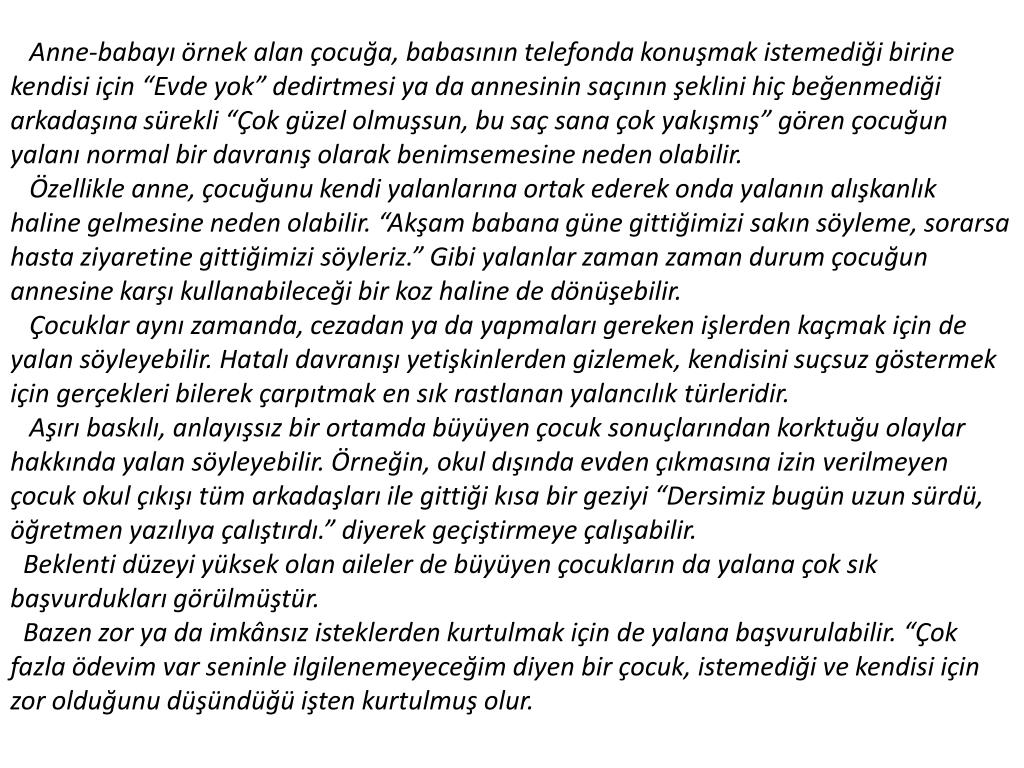 Anne-babayı örnek alan çocuğa, babasının telefonda konuşmak istemediği birine kendisi için “Evde yok” dedirtmesi ya da annesinin saçının şeklini hiç beğenmediği arkadaşına sürekli “Çok güzel olmuşsun, bu saç sana çok yakışmış” gören çocuğun yalanı normal bir davranış olarak benimsemesine neden olabilir.

Özellikle anne, çocuğunu kendi yalanlarına ortak ederek onda yalanın alışkanlık haline gelmesine neden olabilir. “Akşam babana güne gittiğimizi sakın söyleme, sorarsa hasta ziyaretine gittiğimizi söyleriz.” Gibi yalanlar zaman zaman durum çocuğun annesine karşı kullanabileceği bir koz haline de dönüşebilir.

Çocuklar aynı zamanda, cezadan ya da yapmaları gereken işlerden kaçmak için de yalan söyleyebilir. Hatalı davranışı yetişkinlerden gizlemek, kendisini suçsuz göstermek için gerçekleri bilerek çarpıtmak en sık rastlanan yalancılık türleridir.

Aşırı baskılı, anlayışsız bir ortamda büyüyen çocuk sonuçlarından korktuğu olaylar hakkında yalan söyleyebilir. Örneğin, okul dışında evden çıkmasına izin verilmeyen çocuk okul çıkışı tüm arkadaşları ile gittiği kısa bir geziyi “Dersimiz bugün uzun sürdü, öğretmen yazılıya çalıştırdı.” diyerek geçiştirmeye çalışabilir.

Beklenti düzeyi yüksek olan aileler de büyüyen çocukların da yalana çok sık başvurdukları görülmüştür.

Bazen zor ya da imkânsız isteklerden kurtulmak için de yalana başvurulabilir. “Çok fazla ödevim var seninle ilgilenemeyeceğim diyen bir çocuk, istemediği ve kendisi için zor olduğunu düşündüğü işten kurtulmuş olur.